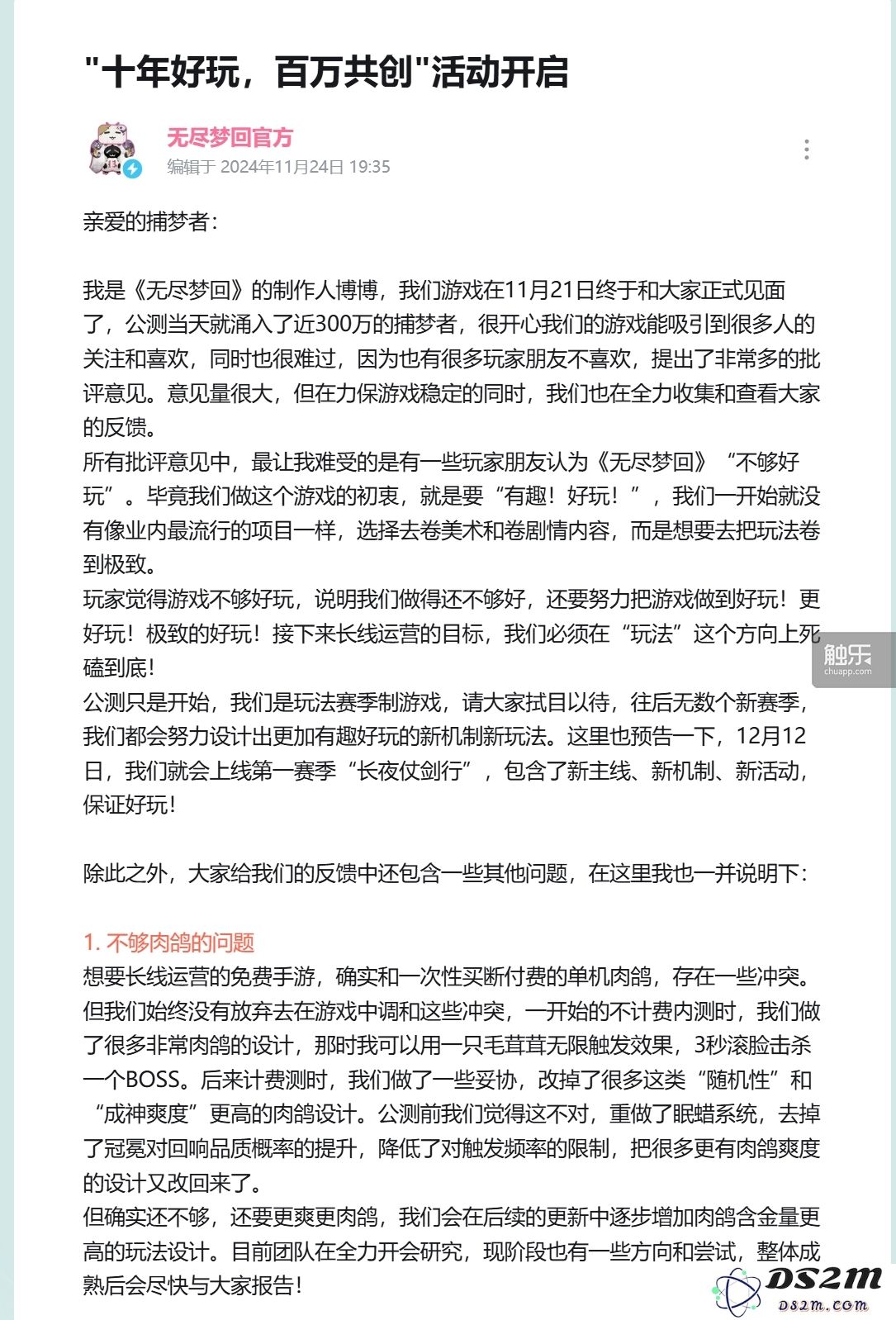 "十年好玩，百万共创"活动开启

无尽梦回官方
编辑于 2024年11月24日 19:35

亲爱的捕梦者：

我是《无尽梦回》的制作人博博，我们游戏在11月21日终于和大家正式见面了，公测当天就涌入了近300万的捕梦者，很开心我们的游戏能吸引到很多人的关注和喜欢，同时也很难过，因为也有很多玩家朋友不喜欢，提出了非常多的批评意见。意见量很大，但在力保游戏稳定的同时，我们也在全力收集和查看大家的反馈。
所有批评意见中，最让我难受的是有一些玩家朋友认为《无尽梦回》“不够好玩”。毕竟我们做这个游戏的初衷，就是要“有趣！好玩！”，我们一开始就没有像业内最流行的项目一样，选择去卷美术和卷剧情内容，而是想要去把玩法卷到极致。
玩家觉得游戏不够好玩，说明我们做得还不够好，还要努力把游戏做到好玩！更好玩！极致的好玩！接下来长线运营的目标，我们必须在“玩法”这个方向上死磕到底！
公测只是开始，我们是玩法赛季制游戏，请大家拭目以待，往后无数个新赛季，我们都会努力设计出更加有趣好玩的新机制新玩法。这里也预告一下，12月12日，我们就会上线第一赛季“长夜仗剑行”，包含了新主线、新机制、新活动，保证好玩！

除此之外，大家给我们的反馈中还包含一些其他问题，在这里我也一并说明下：

1. 不够肉鸽的问题
想要长线运营的免费手游，确实和一次性买断付费的单机肉鸽，存在一些冲突。但我们始终没有放弃去在游戏中调和这些冲突，一开始的不计费内测时，我们做了很多非常肉鸽的设计，那时我可以用一只毛茸茸无限触发效果，3秒滚脸击杀一个BOSS。后来计费测时，我们做了一些妥协，改掉了很多这类“随机性”和“成神爽度”更高的肉鸽设计。公测前我们觉得这不对，重做了眠蜡系统，去掉了冠冕对回响品质概率的提升，降低了对触发频率的限制，把很多更有肉鸽爽度的设计又改回来了。
但确实还不够，还要更爽更肉鸽，我们会在后续的更新中逐步增加肉鸽含金量更高的玩法设计。目前团队在全力开会研究，现阶段也有一些方向和尝试，整体成熟后会尽快与大家报告！

触乐
chuapp.com
DS2M
ds2m.com